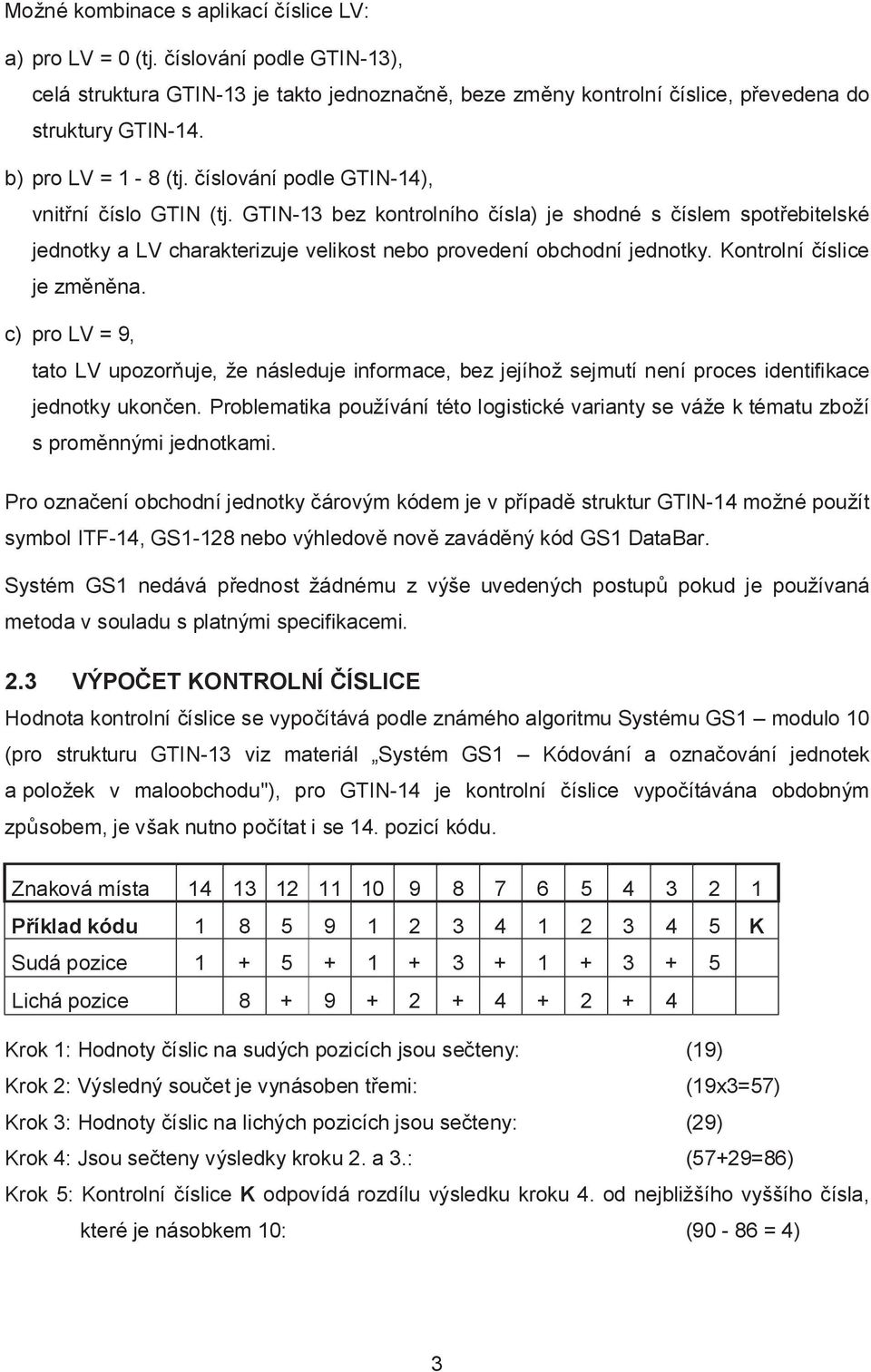 Možné kombinace s aplikací číslice LV:

a) pro LV = 0 (tj. číslování podle GTIN-13), celá struktura GTIN-13 je takto jednoznačně, beze změny kontrolní číslice, převedena do struktury GTIN-14.

b) pro LV = 1 - 8 (tj. číslování podle GTIN-14), vnitřní číslo GTIN (tj. GTIN-13 bez kontrolního čísla) je shodné s číslem spotřebitelské jednotky a LV charakterizuje velikost nebo provedení obchodní jednotky. Kontrolní číslice je změněna.

c) pro LV = 9, tato LV upozorňuje, že následuje informace, bez jejíhož sejmutí není proces identifikace jednotky ukončen. Problematika používání této logistické varianty se váže k tématu zboží s proměnnými jednotkami.

Pro označení obchodní jednotky čárovým kódem je v případě struktur GTIN-14 možné použít symbol ITF-14, GS1-128 nebo výhledově nově zaváděný kód GS1 DataBar.

Systém GS1 nedává přednost žádnému z výše uvedených postupů pokud je používaná metoda v souladu s platnými specifikacemi.

2.3 VÝPOČET KONTROLNÍ ČÍSLICE

Hodnota kontrolní číslice se vypočítává podle známého algoritmu Systému GS1 – modulo 10 (pro strukturu GTIN-13 viz materiál „Systém GS1 – Kódování a označování jednotek a položek v maloobchodu"), pro GTIN-14 je kontrolní číslice vypočítávána obdobným způsobem, je však nutno počítat i se 14. pozicí kódu.

| Znaková místa | 14 | 13 | 12 | 11 | 10 | 9 | 8 | 7 | 6 | 5 | 4 | 3 | 2 | 1 |
|---|---|---|---|---|---|---|---|---|---|---|---|---|---|---|
| Příklad kódu | 1 | 8 | 5 | 9 | 1 | 2 | 3 | 4 | 1 | 2 | 3 | 4 | 5 | K |
| Sudá pozice | 1 | + | 5 | + | 1 | + | 3 | + | 1 | + | 3 | + | 5 | |
| Lichá pozice | | 8 | + | 9 | + | 2 | + | 4 | + | 2 | + | 4 | | |

Krok 1: Hodnoty číslic na sudých pozicích jsou sečteny: (19)

Krok 2: Výsledný součet je vynásoben třemi: (19x3=57)

Krok 3: Hodnoty číslic na lichých pozicích jsou sečteny: (29)

Krok 4: Jsou sečteny výsledky kroku 2. a 3.: (57+29=86)

Krok 5: Kontrolní číslice K odpovídá rozdílu výsledku kroku 4. od nejbližšího vyššího čísla, které je násobkem 10: (90 - 86 = 4)

3